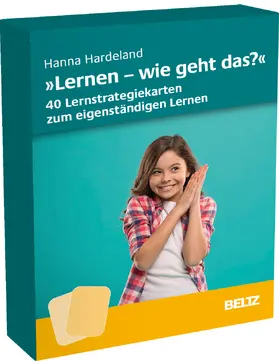 Hanna Hardeland

»Lernen – wie geht das?«

40 Lernstrategiekarten zum eigenständigen Lernen

BELTZ